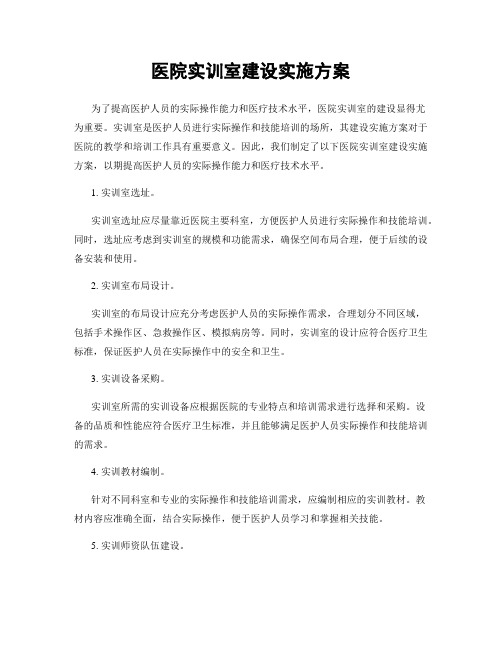 医院实训室建设实施方案

为了提高医护人员的实际操作能力和医疗技术水平，医院实训室的建设显得尤为重要。实训室是医护人员进行实际操作和技能培训的场所，其建设实施方案对于医院的教学和培训工作具有重要意义。因此，我们制定了以下医院实训室建设实施方案，以期提高医护人员的实际操作能力和医疗技术水平。

1. 实训室选址。

实训室选址应尽量靠近医院主要科室，方便医护人员进行实际操作和技能培训。同时，选址应考虑到实训室的规模和功能需求，确保空间布局合理，便于后续的设备安装和使用。

2. 实训室布局设计。

实训室的布局设计应充分考虑医护人员的实际操作需求，合理划分不同区域，包括手术操作区、急救操作区、模拟病房等。同时，实训室的设计应符合医疗卫生标准，保证医护人员在实际操作中的安全和卫生。

3. 实训设备采购。

实训室所需的实训设备应根据医院的专业特点和培训需求进行选择和采购。设备的品质和性能应符合医疗卫生标准，并且能够满足医护人员实际操作和技能培训的需求。

4. 实训教材编制。

针对不同科室和专业的实际操作和技能培训需求，应编制相应的实训教材。教材内容应准确全面，结合实际操作，便于医护人员学习和掌握相关技能。

5. 实训师资队伍建设。